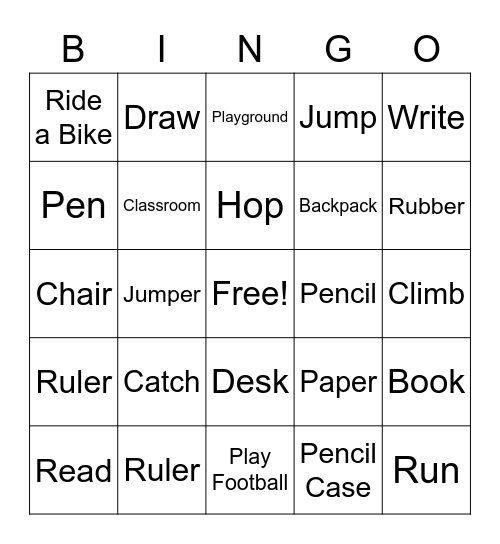 | B | I | N | G | O |
|---|---|---|---|---|
| Ride a Bike | Draw | Playground | Jump | Write |
| Pen | Classroom | Hop | Backpack | Rubber |
| Chair | Jumper | Free! | Pencil | Climb |
| Ruler | Catch | Desk | Paper | Book |
| Read | Ruler | Play Football | Pencil Case | Run |